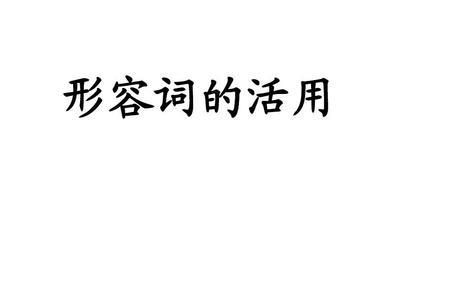 形容词的活用